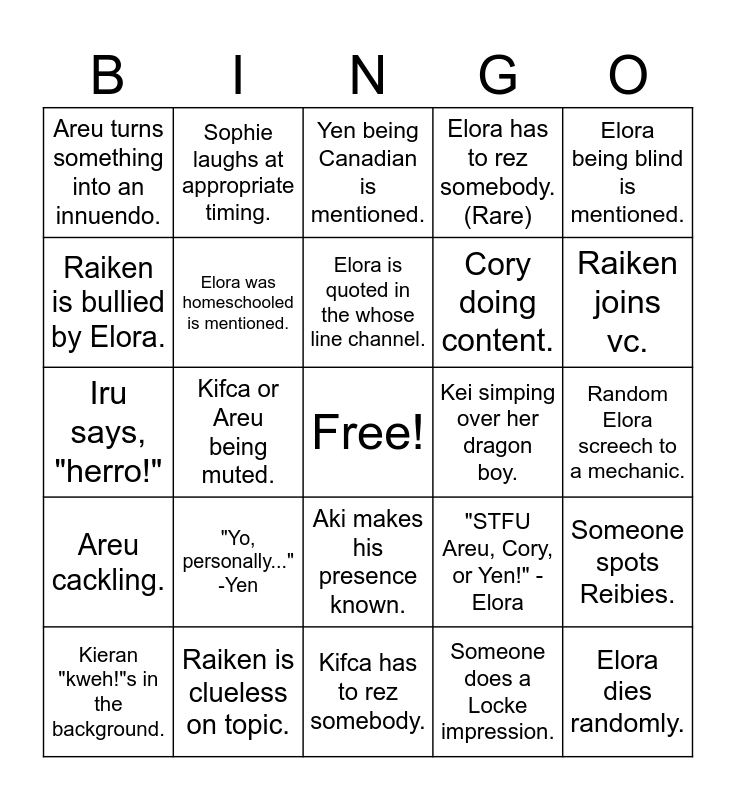 | B | I | N | G | O |
|---|---|---|---|---|
| Areu turns something into an innuendo. | Sophie laughs at appropriate timing. | Yen being Canadian is mentioned. | Elora has to rez somebody. (Rare) | Elora being blind is mentioned. |
| Raiken is bullied by Elora. | Elora was homeschooled is mentioned. | Elora is quoted in the whose line channel. | Cory doing content. | Raiken joins vc. |
| Iru says, "herro!" | Kifca or Areu being muted. | Free! | Kei simping over her dragon boy. | Random Elora screech to a mechanic. |
| Areu cackling. | "Yo, personally..." -Yen | Aki makes his presence known. | "STFU Areu, Cory, or Yen!" - Elora | Someone spots Reibies. |
| Kieran "kweh!"s in the background. | Raiken is clueless on topic. | Kifca has to rez somebody. | Someone does a Locke impression. | Elora dies randomly. |